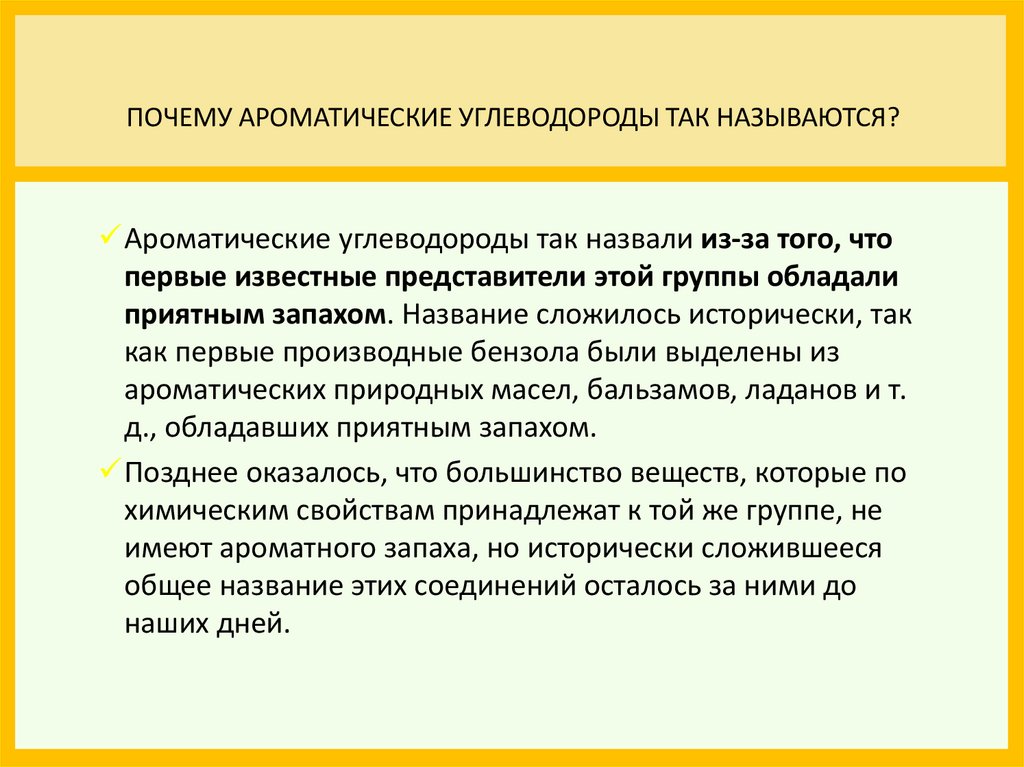 ПОЧЕМУ АРОМАТИЧЕСКИЕ УГЛЕВОДОРОДЫ ТАК НАЗЫВАЮТСЯ?

✓ Ароматические углеводороды так назвали из-за того, что первые известные представители этой группы обладали приятным запахом. Название сложилось исторически, так как первые производные бензола были выделены из ароматических природных масел, бальзамов, ладанов и т. д., обладавших приятным запахом.

✓ Позднее оказалось, что большинство веществ, которые по химическим свойствам принадлежат к той же группе, не имеют ароматного запаха, но исторически сложившееся общее название этих соединений осталось за ними до наших дней.